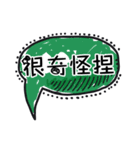 很奇怪捏